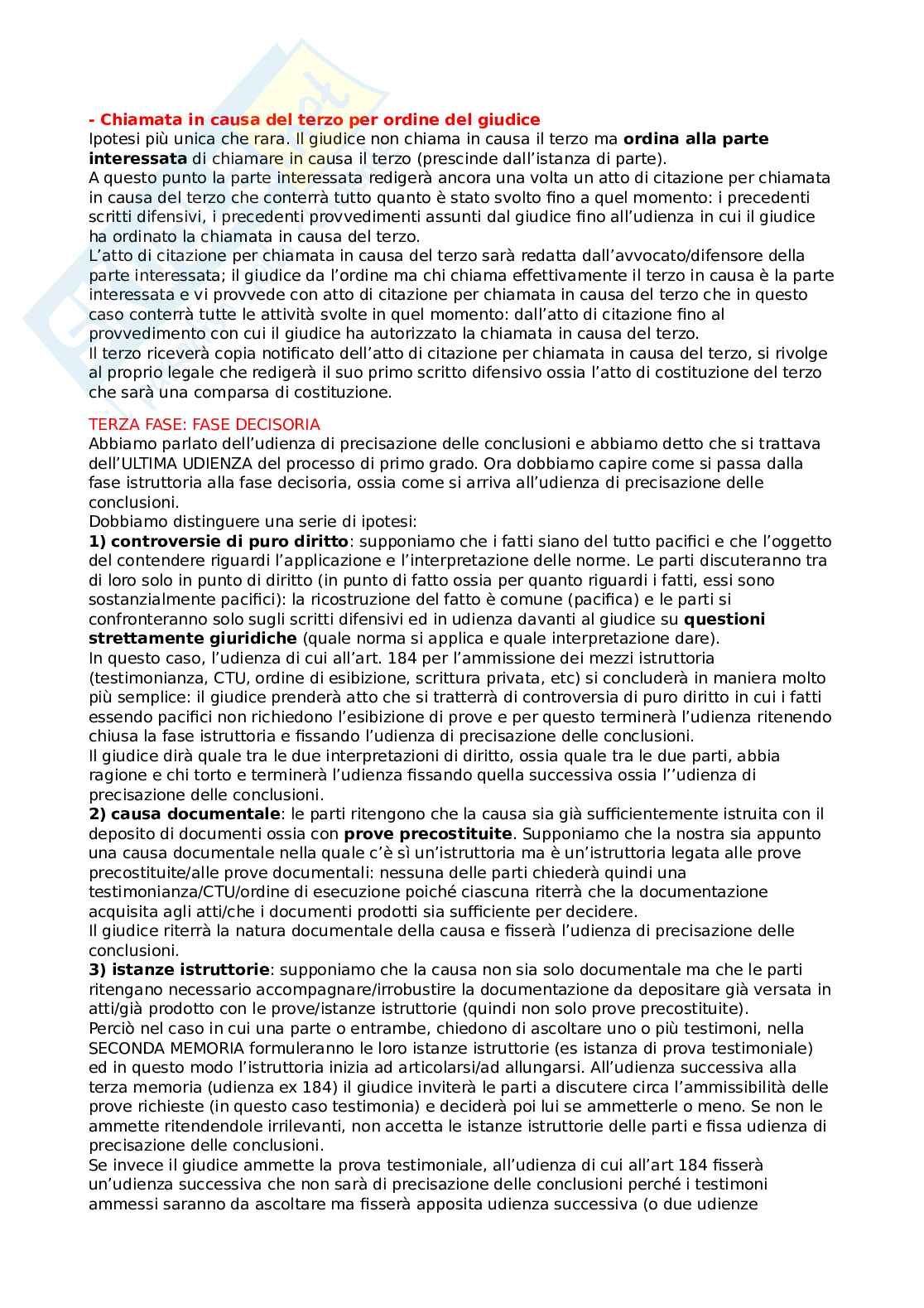 - Chiamata in causa del terzo per ordine del giudice
Ipotesi più unica che rara. Il giudice non chiama in causa il terzo ma ordina alla parte interessata di chiamare in causa il terzo (prescinde dall'istanza di parte).
A questo punto la parte interessata redigerà ancora una volta un atto di citazione per chiamata in causa del terzo che conterrà tutto quanto è stato svolto fino a quel momento: i precedenti scritti difensivi, i precedenti provvedimenti assunti dal giudice fino all'udienza in cui il giudice ha ordinato la chiamata in causa del terzo.
L'atto di citazione per chiamata in causa del terzo sarà redatta dall'avvocato/difensore della parte interessata; il giudice da l'ordine ma chi chiama effettivamente il terzo in causa è la parte interessata e vi provvede con atto di citazione per chiamata in causa del terzo che in questo caso conterrà tutte le attività svolte in quel momento: dall'atto di citazione fino al provvedimento con cui il giudice ha autorizzato la chiamata in causa del terzo.
Il terzo riceverà copia notificato dell'atto di citazione per chiamata in causa del terzo, si rivolge al proprio legale che redigerà il suo primo scritto difensivo ossia l'atto di costituzione del terzo che sarà una comparsa di costituzione.

TERZA FASE: FASE DECISORIA
Abbiamo parlato dell'udienza di precisazione delle conclusioni e abbiamo detto che si trattava dell'ULTIMA UDIENZA del processo di primo grado. Ora dobbiamo capire come si passa dalla fase istruttoria alla fase decisoria, ossia come si arriva all'udienza di precisazione delle conclusioni.
Dobbiamo distinguere una serie di ipotesi:
1) controversie di puro diritto: supponiamo che i fatti siano del tutto pacifici e che l'oggetto del contendere riguardi l'applicazione e l'interpretazione delle norme. Le parti discuteranno tra di loro solo in punto di diritto (in punto di fatto ossia per quanto riguardi i fatti, essi sono sostanzialmente pacifici): la ricostruzione del fatto è comune (pacifica) e le parti si confronteranno solo sugli scritti difensivi ed in udienza davanti al giudice su questioni strettamente giuridiche (quale norma si applica e quale interpretazione dare).
In questo caso, l'udienza di cui all'art. 184 per l'ammissione dei mezzi istruttoria (testimonianza, CTU, ordine di esibizione, scrittura privata, etc) si concluderà in maniera molto più semplice: il giudice prenderà atto che si tratterrà di controversia di puro diritto in cui i fatti essendo pacifici non richiedono l'esibizione di prove e per questo terminerà l'udienza ritenendo chiusa la fase istruttoria e fissando l'udienza di precisazione delle conclusioni.
Il giudice dirà quale tra le due interpretazioni di diritto, ossia quale tra le due parti, abbia ragione e chi torto e terminerà l'udienza fissando quella successiva ossia l''udienza di precisazione delle conclusioni.
2) causa documentale: le parti ritengono che la causa sia già sufficientemente istruita con il deposito di documenti ossia con prove precostituite. Supponiamo che la nostra sia appunto una causa documentale nella quale c'è sì un'istruttoria ma è un'istruttoria legata alle prove precostituite/alle prove documentali: nessuna delle parti chiederà quindi una testimonianza/CTU/ordine di esecuzione poiché ciascuna riterrà che la documentazione acquisita agli atti/che i documenti prodotti sia sufficiente per decidere.
Il giudice riterrà la natura documentale della causa e fisserà l'udienza di precisazione delle conclusioni.
3) istanze istruttorie: supponiamo che la causa non sia solo documentale ma che le parti ritengano necessario accompagnare/irrobustire la documentazione da depositare già versata in atti/già prodotto con le prove/istanze istruttorie (quindi non solo prove precostituite).
Perciò nel caso in cui una parte o entrambe, chiedono di ascoltare uno o più testimoni, nella SECONDA MEMORIA formuleranno le loro istanze istruttorie (es istanza di prova testimoniale) ed in questo modo l'istruttoria inizia ad articolarsi/ad allungarsi. All'udienza successiva alla terza memoria (udienza ex 184) il giudice inviterà le parti a discutere circa l'ammissibilità delle prove richieste (in questo caso testimonia) e deciderà poi lui se ammetterle o meno. Se non le ammette ritendendole irrilevanti, non accetta le istanze istruttorie delle parti e fissa udienza di precisazione delle conclusioni.
Se invece il giudice ammette la prova testimoniale, all'udienza di cui all'art 184 fisserà un'udienza successiva che non sarà di precisazione delle conclusioni perché i testimoni ammessi saranno da ascoltare ma fisserà apposita udienza successiva (o due udienze